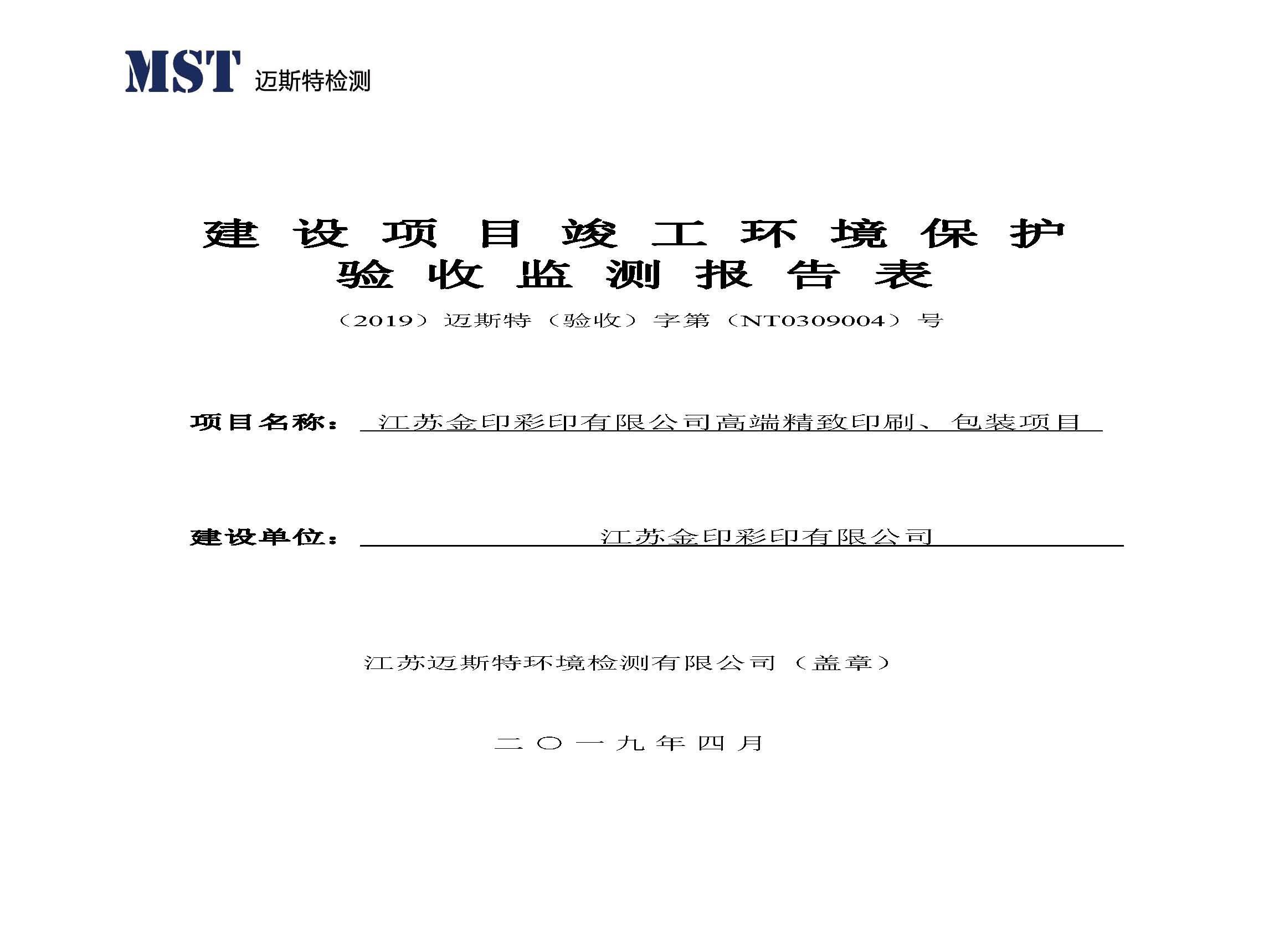 MST 迈斯特检测

建设项目竣工环境保护
验收监测报告表

（2019）迈斯特（验收）字第（NT0309004）号

项目名称：江苏金印彩印有限公司高端精致印刷、包装项目

建设单位：江苏金印彩印有限公司

江苏迈斯特环境检测有限公司（盖章）

二〇一九年四月